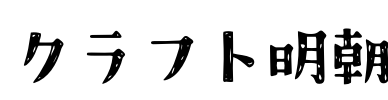 クラフト明朝